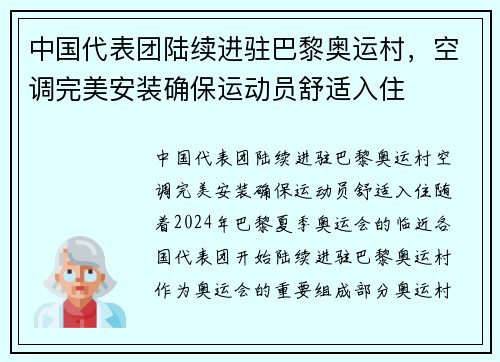 中国代表团陆续进驻巴黎奥运村，空调完美安装确保运动员舒适入住

中国代表团陆续进驻巴黎奥运村空调完美安装确保运动员舒适入住随着2024年巴黎夏季奥运会的临近各国代表团开始陆续进驻巴黎奥运村作为奥运会的重要组成部分奥运村